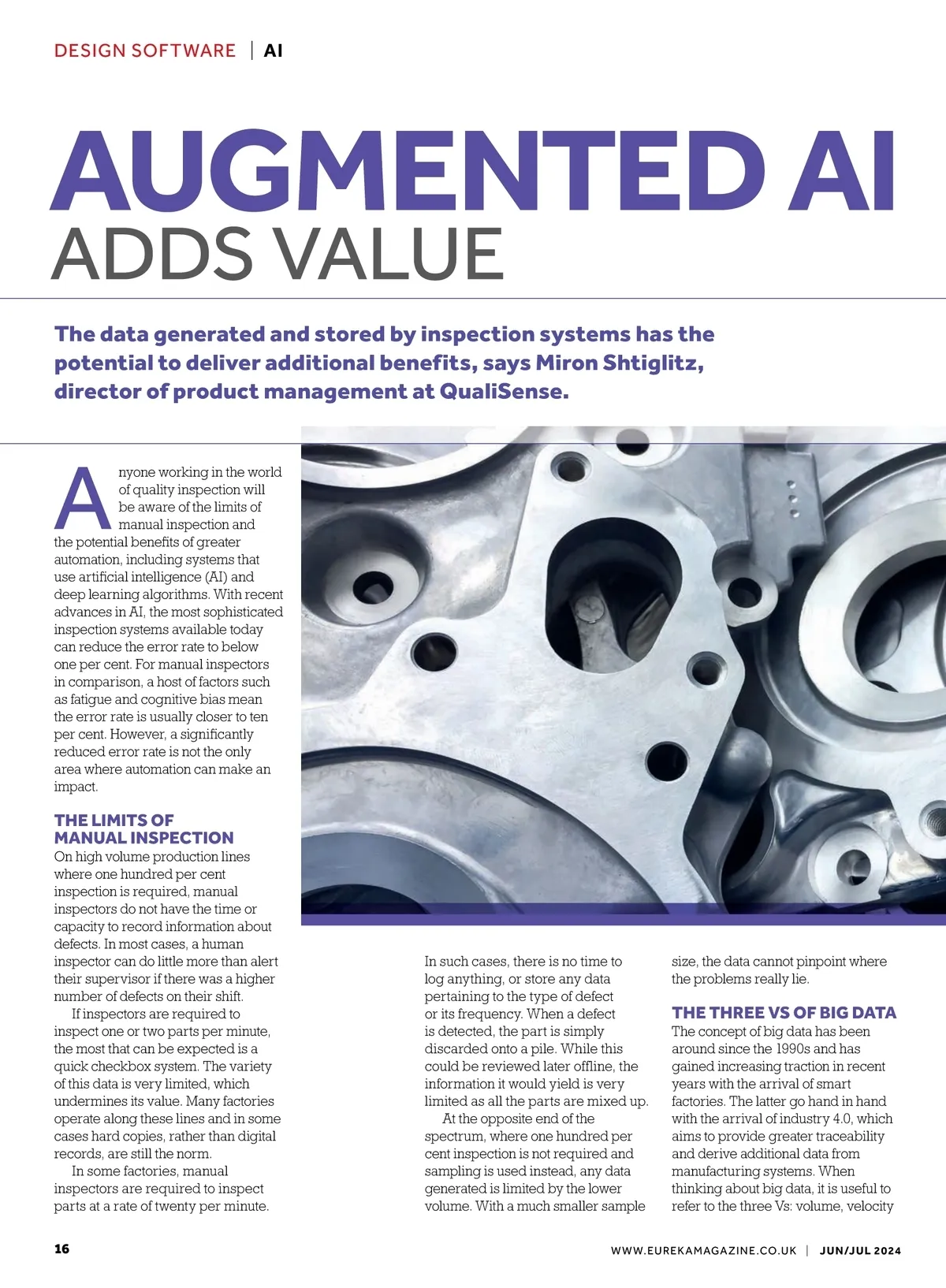 DESIGN SOFTWARE | AI

AUGMENTED AI
ADDS VALUE

The data generated and stored by inspection systems has the potential to deliver additional benefits, says Miron Shtiglitz, director of product management at QualiSense.

Anyone working in the world of quality inspection will be aware of the limits of manual inspection and the potential benefits of greater automation, including systems that use artificial intelligence (AI) and deep learning algorithms. With recent advances in AI, the most sophisticated inspection systems available today can reduce the error rate to below one per cent. For manual inspectors in comparison, a host of factors such as fatigue and cognitive bias mean the error rate is usually closer to ten per cent. However, a significantly reduced error rate is not the only area where automation can make an impact.

THE LIMITS OF MANUAL INSPECTION
On high volume production lines where one hundred per cent inspection is required, manual inspectors do not have the time or capacity to record information about defects. In most cases, a human inspector can do little more than alert their supervisor if there was a higher number of defects on their shift.

If inspectors are required to inspect one or two parts per minute, the most that can be expected is a quick checkbox system. The variety of this data is very limited, which undermines its value. Many factories operate along these lines and in some cases hard copies, rather than digital records, are still the norm.

In some factories, manual inspectors are required to inspect parts at a rate of twenty per minute. In such cases, there is no time to log anything, or store any data pertaining to the type of defect or its frequency. When a defect is detected, the part is simply discarded onto a pile. While this could be reviewed later offline, the information it would yield is very limited as all the parts are mixed up.

At the opposite end of the spectrum, where one hundred per cent inspection is not required and sampling is used instead, any data generated is limited by the lower volume. With a much smaller sample size, the data cannot pinpoint where the problems really lie.

THE THREE VS OF BIG DATA
The concept of big data has been around since the 1990s and has gained increasing traction in recent years with the arrival of smart factories. The latter go hand in hand with the arrival of industry 4.0, which aims to provide greater traceability and derive additional data from manufacturing systems. When thinking about big data, it is useful to refer to the three Vs: volume, velocity

16

WWW.EUREKAMAGAZINE.CO.UK | JUN/JUL 2024